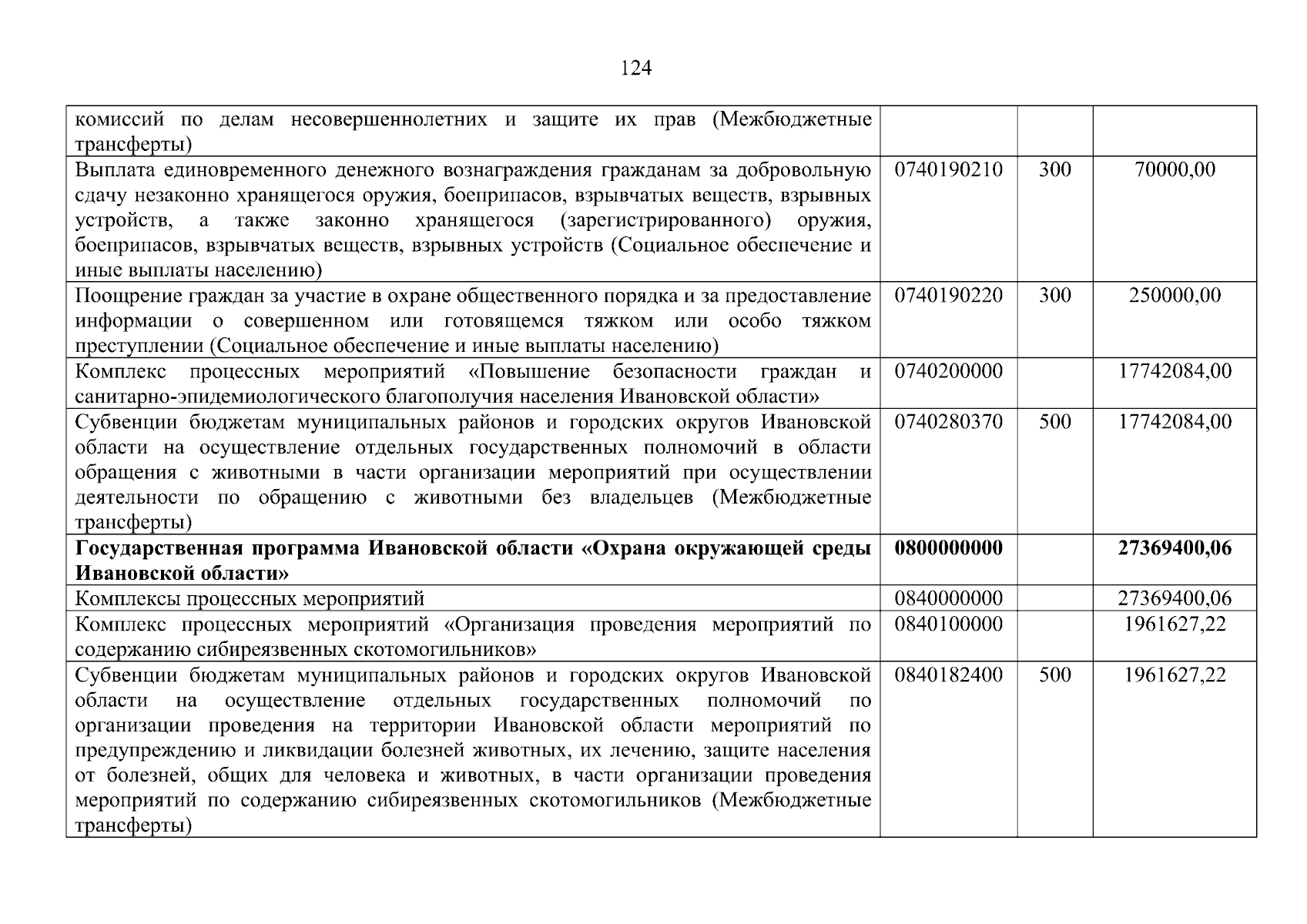 124

| | | | |
|---|---|---|---|
| комиссий по делам несовершеннолетних и защите их прав (Межбюджетные трансферты) | | | |
| Выплата единовременного денежного вознаграждения гражданам за добровольную сдачу незаконно хранящегося оружия, боеприпасов, взрывчатых веществ, взрывных устройств, а также законно хранящегося (зарегистрированного) оружия, боеприпасов, взрывчатых веществ, взрывных устройств (Социальное обеспечение и иные выплаты населению) | 0740190210 | 300 | 70000,00 |
| Поощрение граждан за участие в охране общественного порядка и за предоставление информации о совершенном или готовящемся тяжком или особо тяжком преступлении (Социальное обеспечение и иные выплаты населению) | 0740190220 | 300 | 250000,00 |
| Комплекс процессных мероприятий «Повышение безопасности граждан и санитарно-эпидемиологического благополучия населения Ивановской области» | 0740200000 | | 17742084,00 |
| Субвенции бюджетам муниципальных районов и городских округов Ивановской области на осуществление отдельных государственных полномочий в области обращения с животными в части организации мероприятий при осуществлении деятельности по обращению с животными без владельцев (Межбюджетные трансферты) | 0740280370 | 500 | 17742084,00 |
| **Государственная программа Ивановской области «Охрана окружающей среды Ивановской области»** | **0800000000** | | **27369400,06** |
| Комплексы процессных мероприятий | 0840000000 | | 27369400,06 |
| Комплекс процессных мероприятий «Организация проведения мероприятий по содержанию сибиреязвенных скотомогильников» | 0840100000 | | 1961627,22 |
| Субвенции бюджетам муниципальных районов и городских округов Ивановской области на осуществление отдельных государственных полномочий по организации проведения на территории Ивановской области мероприятий по предупреждению и ликвидации болезней животных, их лечению, защите населения от болезней, общих для человека и животных, в части организации проведения мероприятий по содержанию сибиреязвенных скотомогильников (Межбюджетные трансферты) | 0840182400 | 500 | 1961627,22 |